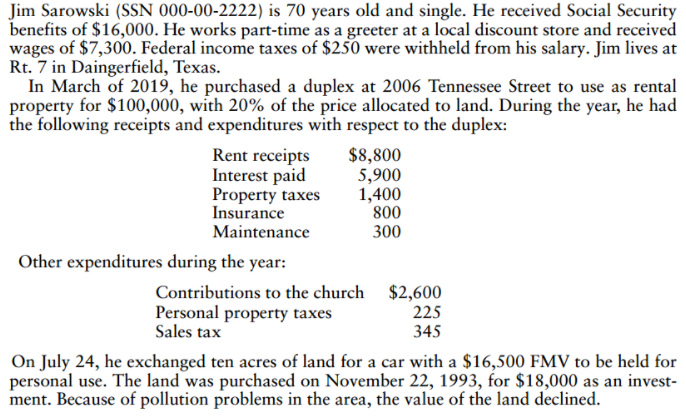 Jim Sarowski (SSN 000-00-2222) is 70 years old and single. He received Social Security benefits of $16,000. He works part-time as a greeter at a local discount store and received wages of $7,300. Federal income taxes of $250 were withheld from his salary. Jim lives at Rt. 7 in Daingerfield, Texas.

In March of 2019, he purchased a duplex at 2006 Tennessee Street to use as rental property for $100,000, with 20% of the price allocated to land. During the year, he had the following receipts and expenditures with respect to the duplex:

Rent receipts $8,800
Interest paid 5,900
Property taxes 1,400
Insurance 800
Maintenance 300

Other expenditures during the year:

Contributions to the church $2,600
Personal property taxes 225
Sales tax 345

On July 24, he exchanged ten acres of land for a car with a $16,500 FMV to be held for personal use. The land was purchased on November 22, 1993, for $18,000 as an investment. Because of pollution problems in the area, the value of the land declined.